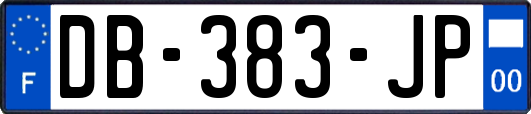 F

DB-383-JP

00